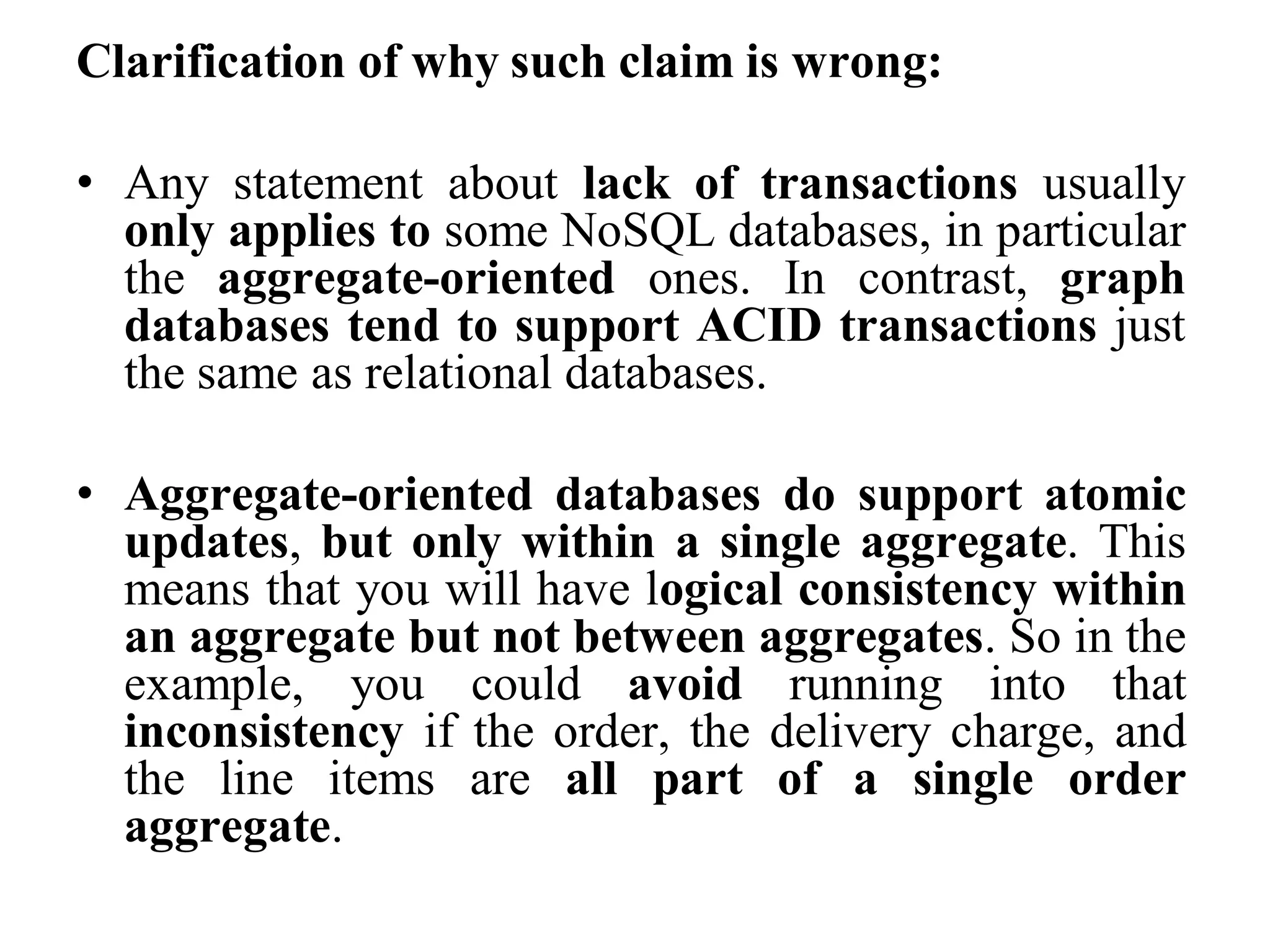 Clarification of why such claim is wrong:

• Any statement about lack of transactions usually only applies to some NoSQL databases, in particular the aggregate-oriented ones. In contrast, graph databases tend to support ACID transactions just the same as relational databases.

• Aggregate-oriented databases do support atomic updates, but only within a single aggregate. This means that you will have logical consistency within an aggregate but not between aggregates. So in the example, you could avoid running into that inconsistency if the order, the delivery charge, and the line items are all part of a single order aggregate.